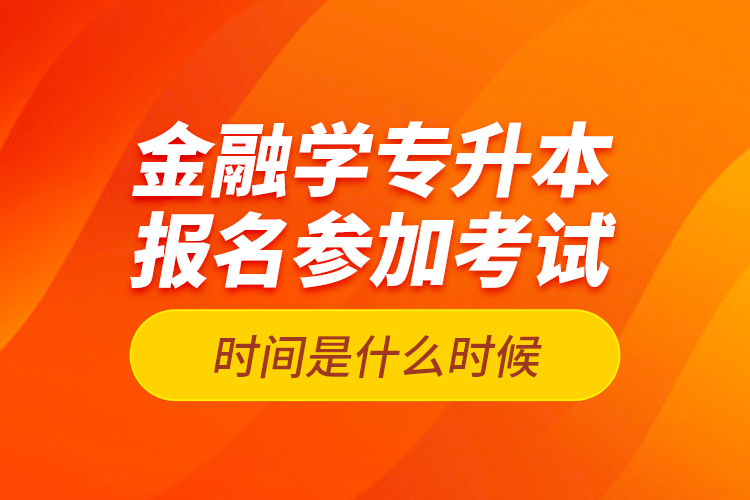 金融学专升本
报名参加考试

时间是什么时候